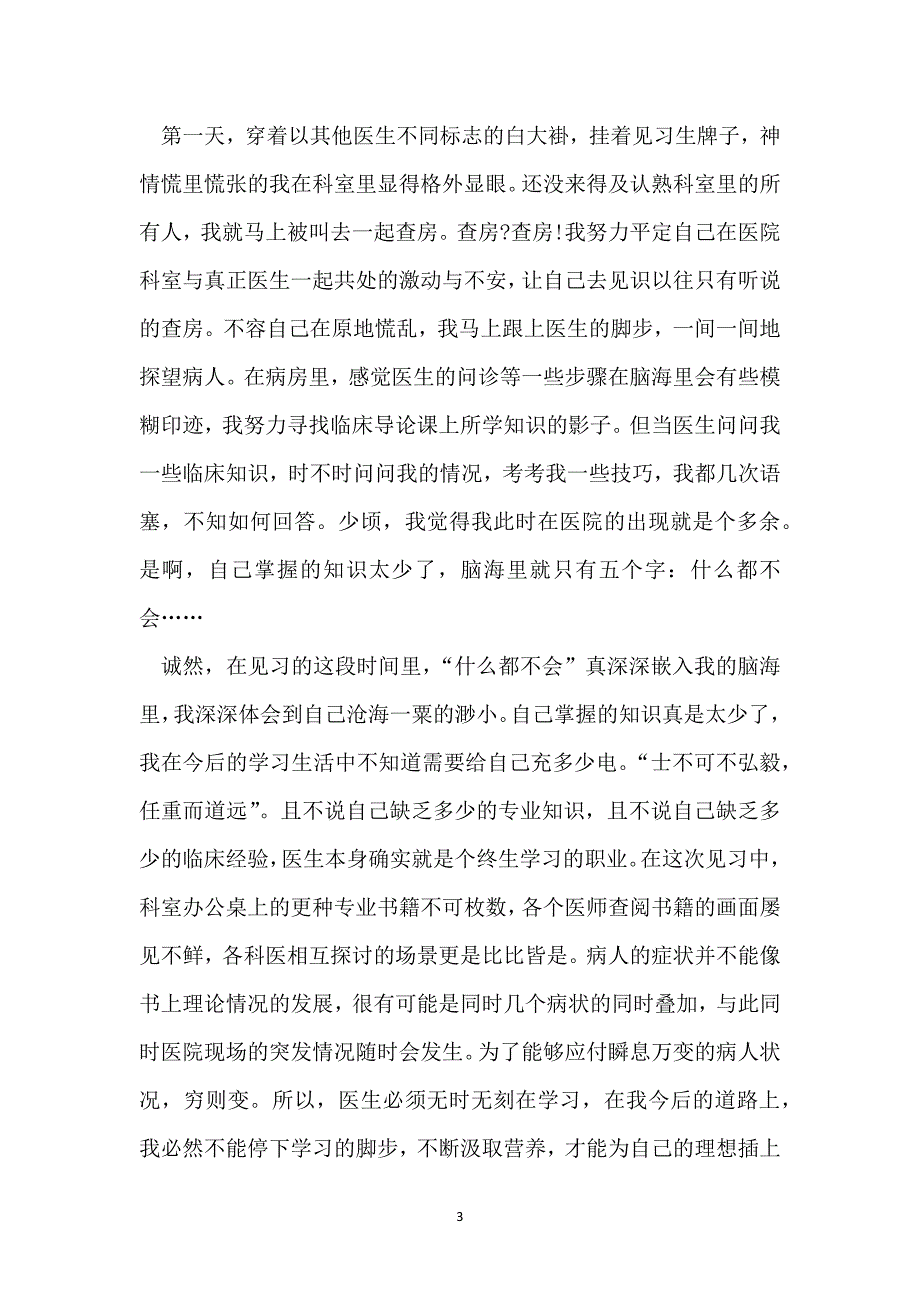 第一天，穿着以其他医生不同标志的白大褂，挂着见习生牌子，神情慌里慌张的我在科室里显得格外显眼。还没来得及认熟科室里的所有人，我就马上被叫去一起查房。查房?查房!我努力平定自己在医院科室与真正医生一起共处的激动与不安，让自己去见识以往只有听说的查房。不容自己在原地慌乱，我马上跟上医生的脚步，一间一间地探望病人。在病房里，感觉医生的问诊等一些步骤在脑海里会有些模糊印迹，我努力寻找临床导论课上所学知识的影子。但当医生问问我一些临床知识，时不时问问我的情况，考考我一些技巧，我都几次语塞，不知如何回答。少顷，我觉得我此时在医院的出现就是个多余。是啊，自己掌握的知识太少了，脑海里就只有五个字：什么都不会……

诚然，在见习的这段时间里，“什么都不会”真深深嵌入我的脑海里，我深深体会到自己沧海一粟的渺小。自己掌握的知识真是太少了，我在今后的学习生活中不知道需要给自己充多少电。“士不可不弘毅，任重而道远”。且不说自己缺乏多少的专业知识，且不说自己缺乏多少的临床经验，医生本身确实就是个终生学习的职业。在这次见习中，科室办公桌上的更种专业书籍不可枚数，各个医师查阅书籍的画面屡见不鲜，各科医相互探讨的场景更是比比皆是。病人的症状并不能像书上理论情况的发展，很有可能是同时几个病状的同时叠加，与此同时医院现场的突发情况随时会发生。为了能够应付瞬息万变的病人状况，穷则变。所以，医生必须无时无刻在学习，在我今后的道路上，我必然不能停下学习的脚步，不断汲取营养，才能为自己的理想插上

3